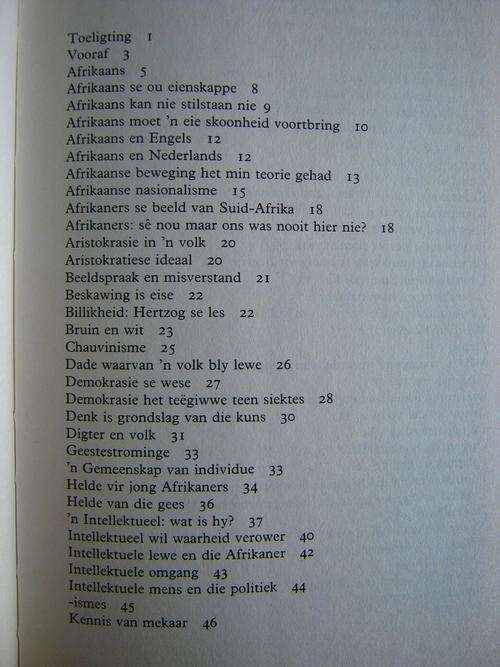 Toeligting 1
Vooraf 3
Afrikaans 5
Afrikaans se ou eienskappe 8
Afrikaans kan nie stilstaan nie 9
Afrikaans moet 'n eie skoonheid voortbring 10
Afrikaans en Engels 12
Afrikaans en Nederlands 12
Afrikaanse beweging het min teorie gehad 13
Afrikaanse nasionalisme 15
Afrikaners se beeld van Suid-Afrika 18
Afrikaners: sê nou maar ons was nooit hier nie? 18
Aristokrasie in 'n volk 20
Aristokratiese ideaal 20
Beeldspraak en misverstand 21
Beskawing is eise 22
Billikheid: Hertzog se les 22
Bruin en wit 23
Chauvinisme 25
Dade waarvan 'n volk bly lewe 26
Demokrasie se wese 27
Demokrasie het teëgiwwe teen siektes 28
Denk is grondslag van die kuns 30
Digter en volk 31
Geestestrominge 33
'n Gemeenskap van individue 33
Helde vir jong Afrikaners 34
Helde van die gees 36
'n Intellektueel: wat is hy? 37
Intellektueel wil waarheid verower 40
Intellektuele lewe en die Afrikaner 42
Intellektuele omgang 43
Intellektuele mens en die politiek 44
-ismes 45
Kennis van mekaar 46